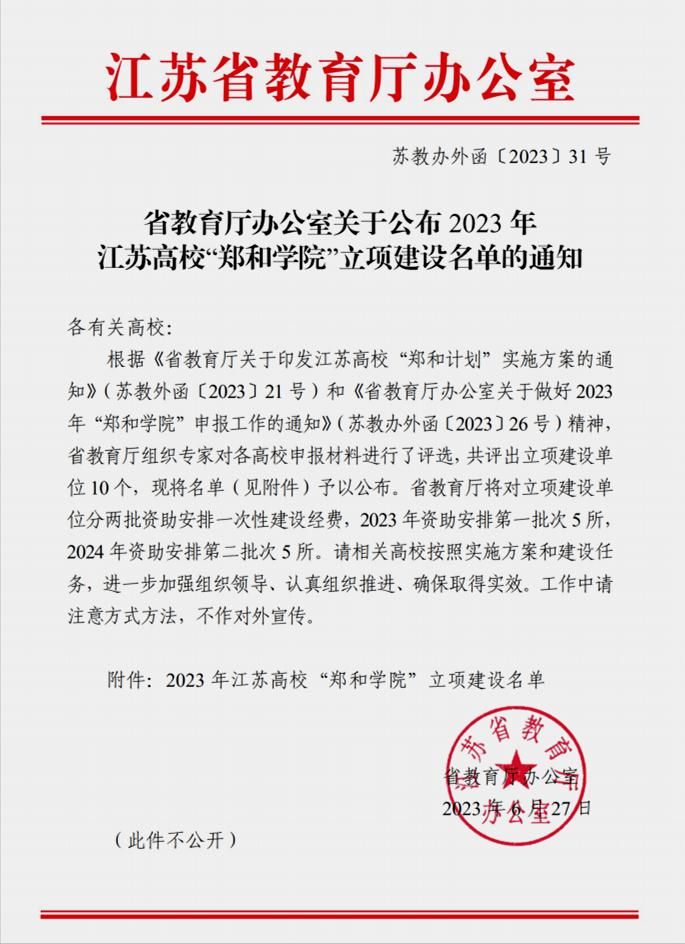 江苏省教育厅办公室

苏教办外函〔2023〕31号

省教育厅办公室关于公布2023年江苏高校“郑和学院”立项建设名单的通知

各有关高校：

根据《省教育厅关于印发江苏高校“郑和计划”实施方案的通知》（苏教外函〔2023〕21号）和《省教育厅办公室关于做好2023年“郑和学院”申报工作的通知》（苏教办外函〔2023〕26号）精神，省教育厅组织专家对各高校申报材料进行了评选，共评出立项建设单位10个，现将名单（见附件）予以公布。省教育厅将对立项建设单位分两批资助安排一次性建设经费，2023年资助安排第一批次5所，2024年资助安排第二批次5所。请相关高校按照实施方案和建设任务，进一步加强组织领导、认真组织推进、确保取得实效。工作中请注意方式方法，不作对外宣传。

附件：2023年江苏高校“郑和学院”立项建设名单

江苏省教育厅办公室

省教育厅办公室
2023年6月27日

（此件不公开）